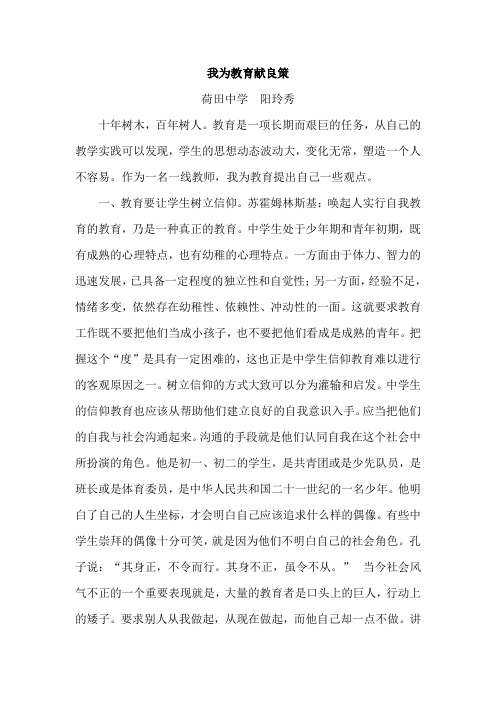 我为教育献良策

荷田中学　阳玲秀

十年树木，百年树人。教育是一项长期而艰巨的任务，从自己的教学实践可以发现，学生的思想动态波动大，变化无常，塑造一个人不容易。作为一名一线教师，我为教育提出自己一些观点。

一、教育要让学生树立信仰。苏霍姆林斯基：唤起人实行自我教育的教育，乃是一种真正的教育。中学生处于少年期和青年初期，既有成熟的心理特点，也有幼稚的心理特点。一方面由于体力、智力的迅速发展，已具备一定程度的独立性和自觉性；另一方面，经验不足，情绪多变，依然存在幼稚性、依赖性、冲动性的一面。这就要求教育工作既不要把他们当成小孩子，也不要把他们看成是成熟的青年。把握这个“度”是具有一定困难的，这也正是中学生信仰教育难以进行的客观原因之一。树立信仰的方式大致可以分为灌输和启发。中学生的信仰教育也应该从帮助他们建立良好的自我意识入手。应当把他们的自我与社会沟通起来。沟通的手段就是他们认同自我在这个社会中所扮演的角色。他是初一、初二的学生，是共青团或是少先队员，是班长或是体育委员，是中华人民共和国二十一世纪的一名少年。他明白了自己的人生坐标，才会明白自己应该追求什么样的偶像。有些中学生崇拜的偶像十分可笑，就是因为他们不明白自己的社会角色。孔子说：“其身正，不令而行。其身不正，虽令不从。” 当今社会风气不正的一个重要表现就是，大量的教育者是口头上的巨人，行动上的矮子。要求别人从我做起，从现在做起，而他自己却一点不做。讲